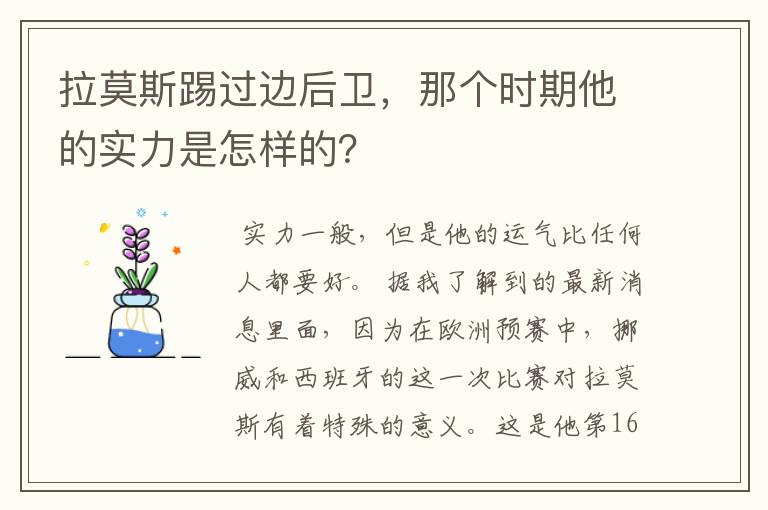 拉莫斯踢过边后卫，那个时期他的实力是怎样的？

实力一般，但是他的运气比任何人都要好。据我了解到的最新消息里面，因为在欧洲预赛中，挪威和西班牙的这一次比赛对拉莫斯有着特殊的意义。这是他第16